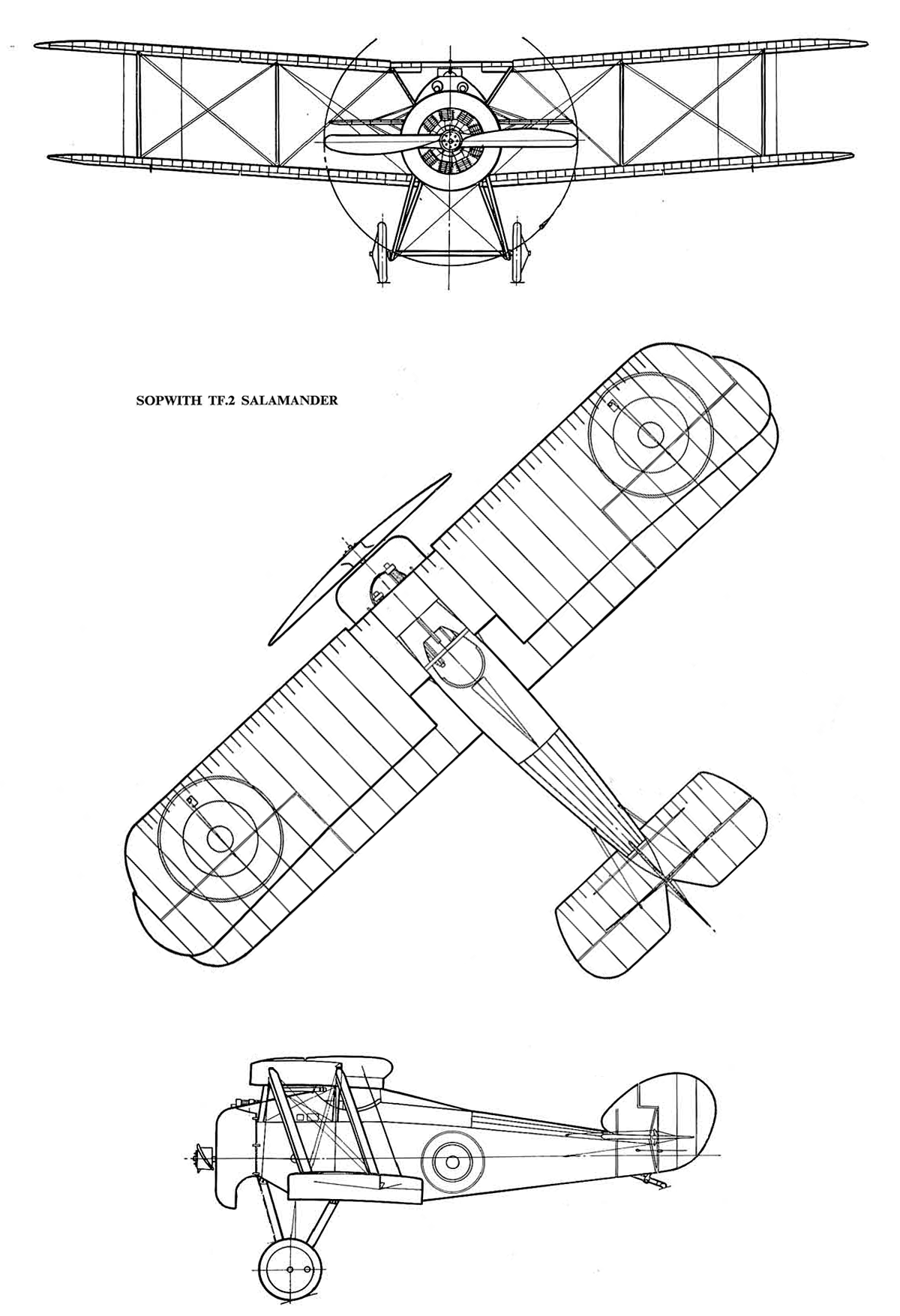 SOPWITH TF.2 SALAMANDER